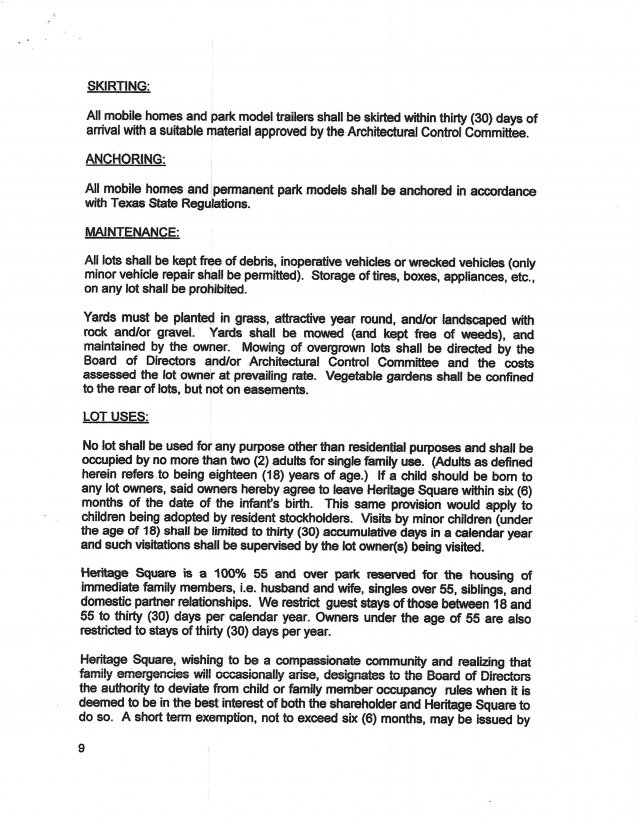 SKIRTING:

All mobile homes and park model trailers shall be skirted within thirty (30) days of arrival with a suitable material approved by the Architectural Control Committee.

ANCHORING:

All mobile homes and permanent park models shall be anchored in accordance with Texas State Regulations.

MAINTENANCE:

All lots shall be kept free of debris, inoperative vehicles or wrecked vehicles (only minor vehicle repair shall be permitted). Storage of tires, boxes, appliances, etc., on any lot shall be prohibited.

Yards must be planted in grass, attractive year round, and/or landscaped with rock and/or gravel. Yards shall be mowed (and kept free of weeds), and maintained by the owner. Mowing of overgrown lots shall be directed by the Board of Directors and/or Architectural Control Committee and the costs assessed the lot owner at prevailing rate. Vegetable gardens shall be confined to the rear of lots, but not on easements.

LOT USES:

No lot shall be used for any purpose other than residential purposes and shall be occupied by no more than two (2) adults for single family use. (Adults as defined herein refers to being eighteen (18) years of age.) If a child should be born to any lot owners, said owners hereby agree to leave Heritage Square within six (6) months of the date of the infant's birth. This same provision would apply to children being adopted by resident stockholders. Visits by minor children (under the age of 18) shall be limited to thirty (30) accumulative days in a calendar year and such visitations shall be supervised by the lot owner(s) being visited.

Heritage Square is a 100% 55 and over park reserved for the housing of immediate family members, i.e. husband and wife, singles over 55, siblings, and domestic partner relationships. We restrict guest stays of those between 18 and 55 to thirty (30) days per calendar year. Owners under the age of 55 are also restricted to stays of thirty (30) days per year.

Heritage Square, wishing to be a compassionate community and realizing that family emergencies will occasionally arise, designates to the Board of Directors the authority to deviate from child or family member occupancy rules when it is deemed to be in the best interest of both the shareholder and Heritage Square to do so. A short term exemption, not to exceed six (6) months, may be issued by

9